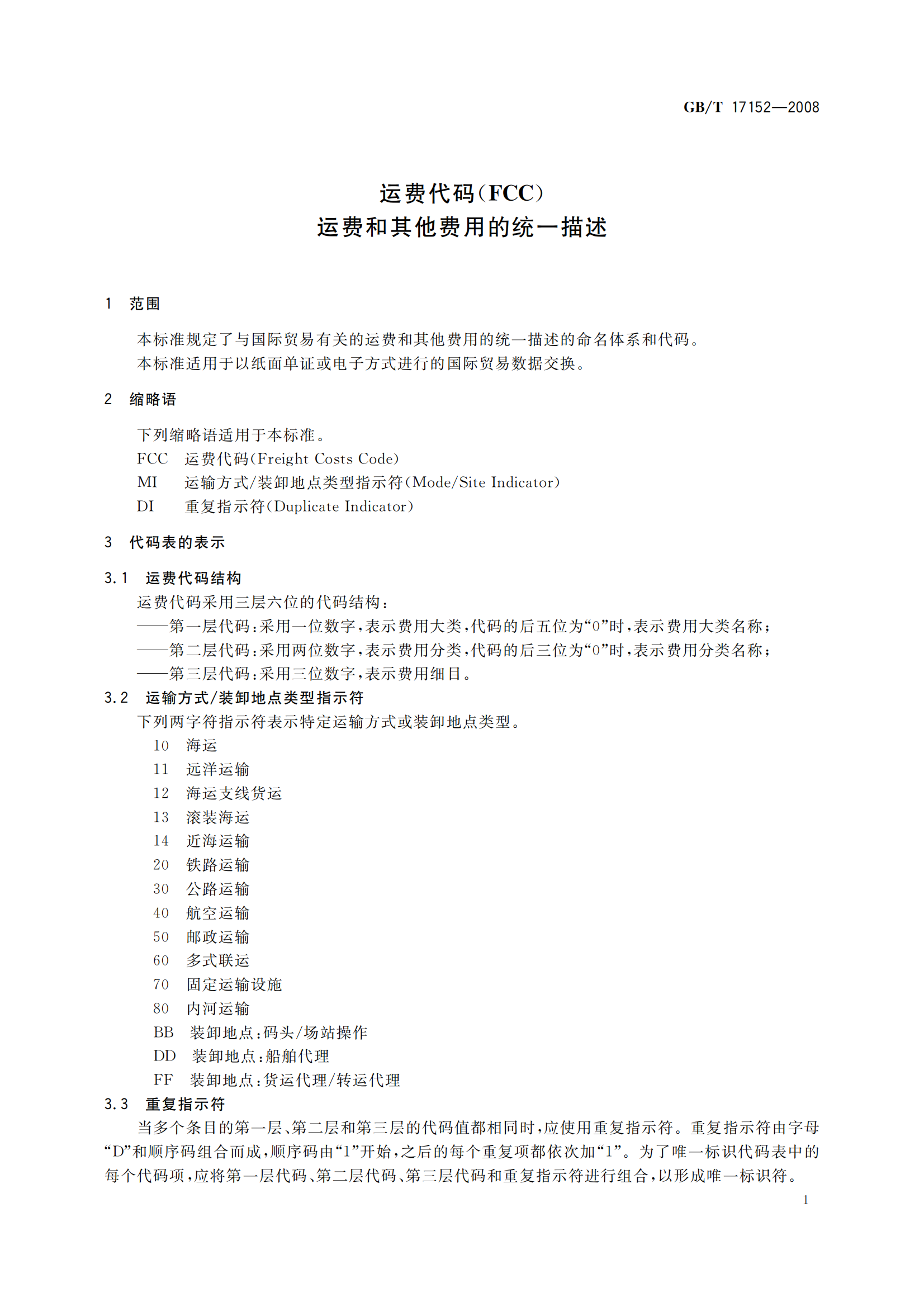 GB/T 17152—2008

运费代码(FCC)
运费和其他费用的统一描述

1 范围

本标准规定了与国际贸易有关的运费和其他费用的统一描述的命名体系和代码。

本标准适用于以纸面单证或电子方式进行的国际贸易数据交换。

2 缩略语

下列缩略语适用于本标准。

FCC 运费代码(Freight Costs Code)
MI 运输方式/装卸地点类型指示符(Mode/Site Indicator)
DI 重复指示符(Duplicate Indicator)

3 代码表的表示

3.1 运费代码结构

运费代码采用三层六位的代码结构:

——第一层代码:采用一位数字,表示费用大类,代码的后五位为“0”时,表示费用大类名称;
——第二层代码:采用两位数字,表示费用分类,代码的后三位为“0”时,表示费用分类名称;
——第三层代码:采用三位数字,表示费用细目。

3.2 运输方式/装卸地点类型指示符

下列两字符指示符表示特定运输方式或装卸地点类型。

10 海运
11 远洋运输
12 海运支线货运
13 滚装海运
14 近海运输
20 铁路运输
30 公路运输
40 航空运输
50 邮政运输
60 多式联运
70 固定运输设施
80 内河运输
BB 装卸地点:码头/场站操作
DD 装卸地点:船舶代理
FF 装卸地点:货运代理/转运代理

3.3 重复指示符

当多个条目的第一层、第二层和第三层的代码值都相同时,应使用重复指示符。重复指示符由字母“D”和顺序码组合而成,顺序码由“1”开始,之后的每个重复项都依次加“1”。为了唯一标识代码表中的每个代码项,应将第一层代码、第二层代码、第三层代码和重复指示符进行组合,以形成唯一标识符。

1